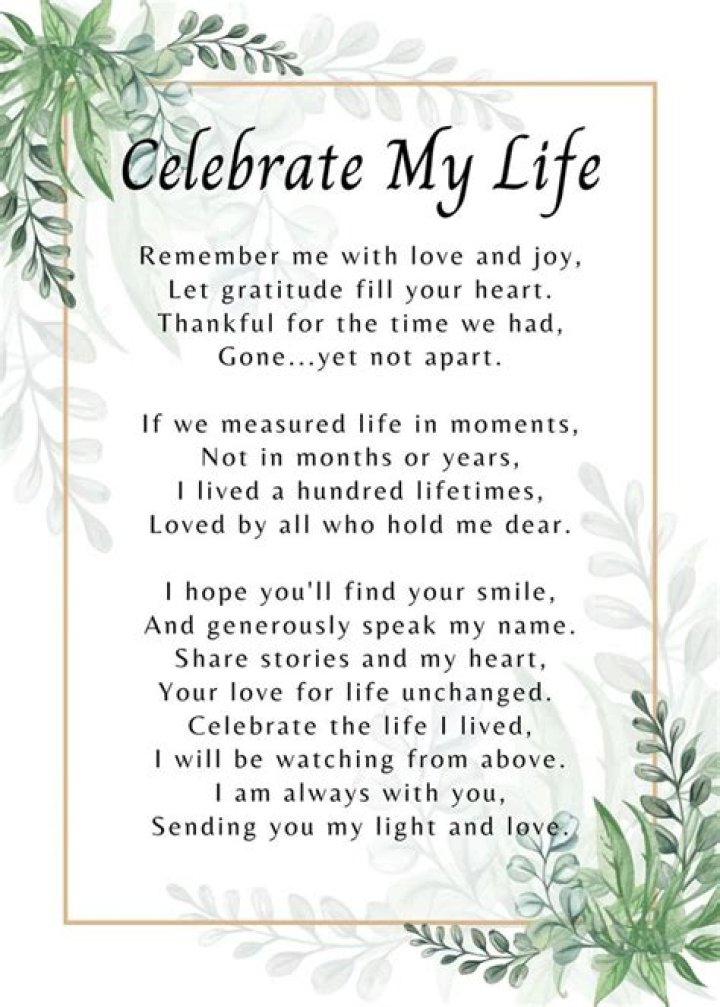 Celebrate My Life

Remember me with love and joy,
Let gratitude fill your heart.
Thankful for the time we had,
Gone...yet not apart.

If we measured life in moments,
Not in months or years,
I lived a hundred lifetimes,
Loved by all who hold me dear.

I hope you'll find your smile,
And generously speak my name.
Share stories and my heart,
Your love for life unchanged.
Celebrate the life I lived,
I will be watching from above.
I am always with you,
Sending you my light and love.